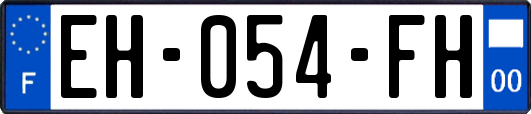 F
EH-054-FH
00